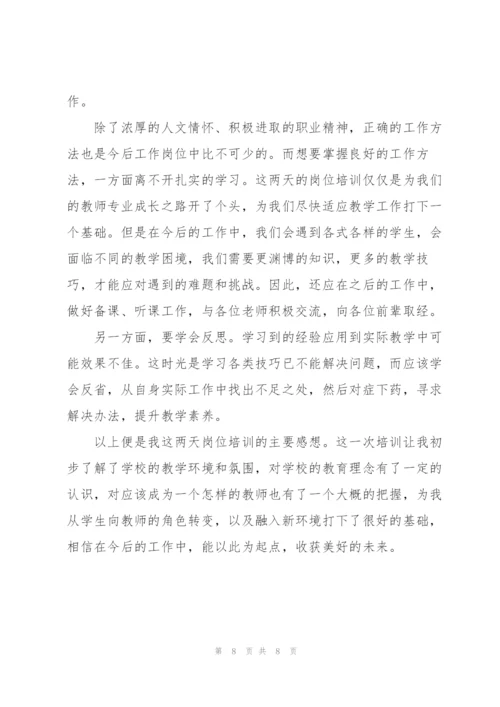 作。

除了浓厚的人文情怀、积极进取的职业精神，正确的工作方法也是今后工作岗位中比不可少的。而想要掌握良好的工作方法，一方面离不开扎实的学习。这两天的岗位培训仅仅是为我们的教师专业成长之路开了个头，为我们尽快适应教学工作打下一个基础。但是在今后的工作中，我们会遇到各式各样的学生，会面临不同的教学困境，我们需要更渊博的知识，更多的教学技巧，才能应对遇到的难题和挑战。因此，还应在之后的工作中，做好备课、听课工作，与各位老师积极交流，向各位前辈取经。

另一方面，要学会反思。学习到的经验应用到实际教学中可能效果不佳。这时光是学习各类技巧已不能解决问题，而应该学会反省，从自身实际工作中找出不足之处，然后对症下药，寻求解决办法，提升教学素养。

以上便是我这两天岗位培训的主要感想。这一次培训让我初步了解了学校的教学环境和氛围，对学校的教育理念有了一定的认识，对应该成为一个怎样的教师也有了一个大概的把握，为我从学生向教师的角色转变，以及融入新环境打下了很好的基础，相信在今后的工作中，能以此为起点，收获美好的未来。

第 8 页 共 8 页